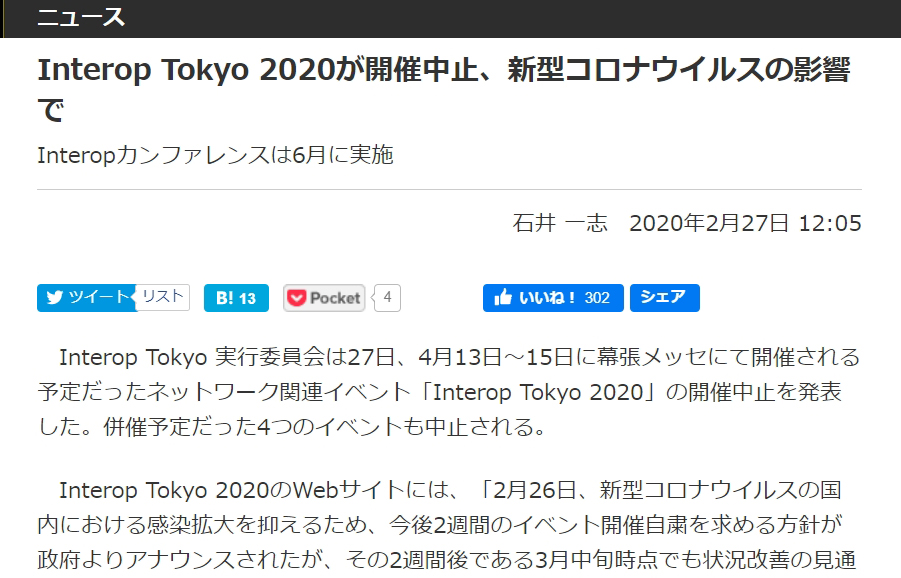 ニュース

Interop Tokyo 2020が開催中止、新型コロナウイルスの影響で

Interopカンファレンスは6月に実施

石井 一志　2020年2月27日 12:05

ツイート リスト B! 13 Pocket 4 いいね！ 302 シェア

Interop Tokyo 実行委員会は27日、4月13日～15日に幕張メッセにて開催される予定だったネットワーク関連イベント「Interop Tokyo 2020」の開催中止を発表した。併催予定だった4つのイベントも中止される。

Interop Tokyo 2020のWebサイトには、「2月26日、新型コロナウイルスの国内における感染拡大を抑えるため、今後2週間のイベント開催自粛を求める方針が政府よりアナウンスされたが、その2週間後である3月中旬時点でも状況改善の見通